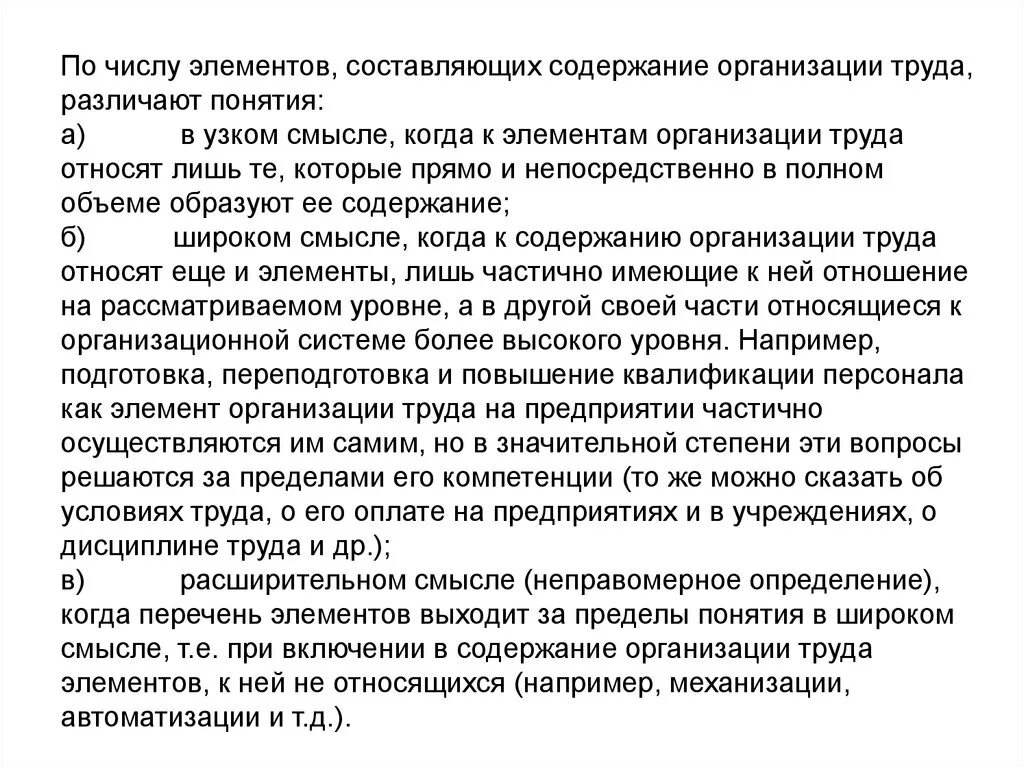 По числу элементов, составляющих содержание организации труда, различают понятия:
а) в узком смысле, когда к элементам организации труда относят лишь те, которые прямо и непосредственно в полном объеме образуют ее содержание;
б) широком смысле, когда к содержанию организации труда относят еще и элементы, лишь частично имеющие к ней отношение на рассматриваемом уровне, а в другой своей части относящиеся к организационной системе более высокого уровня. Например, подготовка, переподготовка и повышение квалификации персонала как элемент организации труда на предприятии частично осуществляются им самим, но в значительной степени эти вопросы решаются за пределами его компетенции (то же можно сказать об условиях труда, о его оплате на предприятиях и в учреждениях, о дисциплине труда и др.);
в) расширительном смысле (неправомерное определение), когда перечень элементов выходит за пределы понятия в широком смысле, т.е. при включении в содержание организации труда элементов, к ней не относящихся (например, механизации, автоматизации и т.д.).